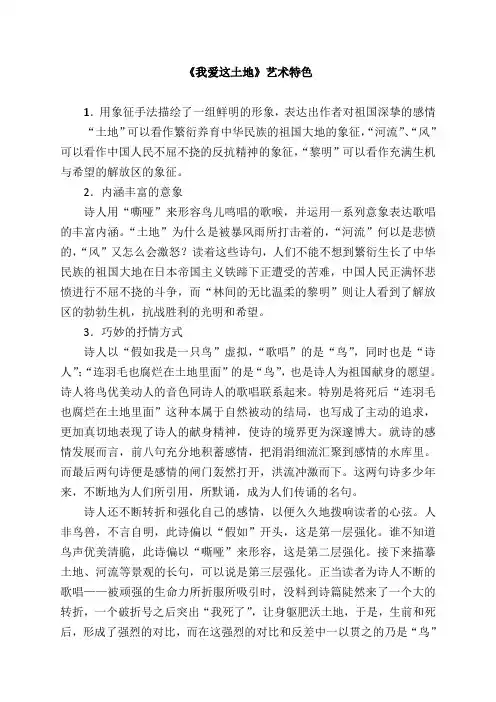 《我爱这土地》艺术特色

1．用象征手法描绘了一组鲜明的形象，表达出作者对祖国深挚的感情

“土地”可以看作繁衍养育中华民族的祖国大地的象征，“河流”、“风”可以看作中国人民不屈不挠的反抗精神的象征，“黎明”可以看作充满生机与希望的解放区的象征。

2．内涵丰富的意象

诗人用“嘶哑”来形容鸟儿鸣唱的歌喉，并运用一系列意象表达歌唱的丰富内涵。“土地”为什么是被暴风雨所打击着的，“河流”何以是悲愤的，“风”又怎么会激怒？读着这些诗句，人们不能不想到繁衍生长了中华民族的祖国大地在日本帝国主义铁蹄下正遭受的苦难，中国人民正满怀悲愤进行不屈不挠的斗争，而“林间的无比温柔的黎明”则让人看到了解放区的勃勃生机，抗战胜利的光明和希望。

3．巧妙的抒情方式

诗人以“假如我是一只鸟”虚拟，“歌唱”的是“鸟”，同时也是“诗人”；“连羽毛也腐烂在土地里面”的是“鸟”，也是诗人为祖国献身的愿望。诗人将鸟优美动人的音色同诗人的歌唱联系起来。特别是将死后“连羽毛也腐烂在土地里面”这种本属于自然被动的结局，也写成了主动的追求，更加真切地表现了诗人的献身精神，使诗的境界更为深邃博大。就诗的感情发展而言，前八句充分地积蓄感情，把涓涓细流汇聚到感情的水库里。而最后两句诗便是感情的闸门轰然打开，洪流冲激而下。这两句诗多少年来，不断地为人们所引用，所默诵，成为人们传诵的名句。

诗人还不断转折和强化自己的感情，以便久久地拨响读者的心弦。人非鸟兽，不言自明，此诗偏以“假如”开头，这是第一层强化。谁不知道鸟声优美清脆，此诗偏以“嘶哑”来形容，这是第二层强化。接下来描摹土地、河流等景观的长句，可以说是第三层强化。正当读者为诗人不断的歌唱——被顽强的生命力所折服所吸引时，没料到诗篇陡然来了一个大的转折，一个破折号之后突出“我死了”，让身躯肥沃土地，于是，生前和死后，形成了强烈的对比，而在这强烈的对比和反差中一以贯之的乃是“鸟”